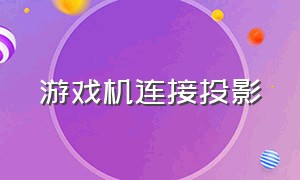 游戏机连接投影